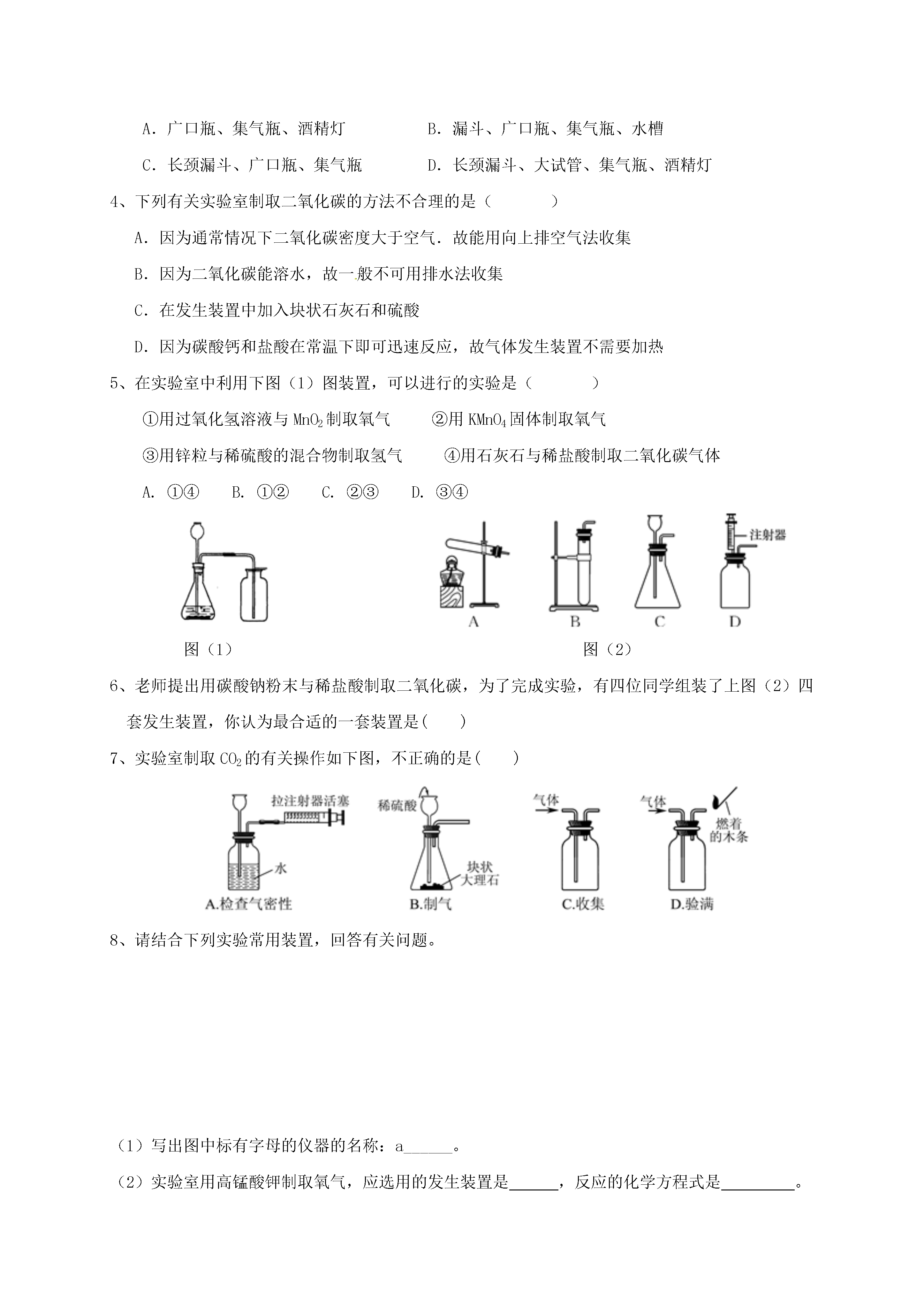 A．广口瓶、集气瓶、酒精灯　　　　B．漏斗、广口瓶、集气瓶、水槽

C．长颈漏斗、广口瓶、集气瓶　　　D．长颈漏斗、大试管、集气瓶、酒精灯

4、下列有关实验室制取二氧化碳的方法不合理的是（　　　）

A．因为通常情况下二氧化碳密度大于空气．故能用向上排空气法收集

B．因为二氧化碳能溶水，故一般不可用排水法收集

C．在发生装置中加入块状石灰石和硫酸

D．因为碳酸钙和盐酸在常温下即可迅速反应，故气体发生装置不需要加热

5、在实验室中利用下图（1）图装置，可以进行的实验是（　　　）

①用过氧化氢溶液与 $MnO_2$ 制取氧气　　②用 $KMnO_4$ 固体制取氧气

③用锌粒与稀硫酸的混合物制取氢气　　④用石灰石与稀盐酸制取二氧化碳气体

A. ①④　B. ①②　C. ②③　D. ③④

注射器

A　B　C　D

图（1）　　　　图（2）

6、老师提出用碳酸钠粉末与稀盐酸制取二氧化碳，为了完成实验，有四位同学组装了上图（2）四套发生装置，你认为最合适的一套装置是(　　)

7、实验室制取 $CO_2$ 的有关操作如下图，不正确的是(　　)

拉注射器活塞　水　A.检查气密性

稀硫酸　块状大理石　B.制气

气体　C.收集

气体　燃着的木条　D.验满

8、请结合下列实验常用装置，回答有关问题。

（1）写出图中标有字母的仪器的名称：a______。

（2）实验室用高锰酸钾制取氧气，应选用的发生装置是______，反应的化学方程式是_________。